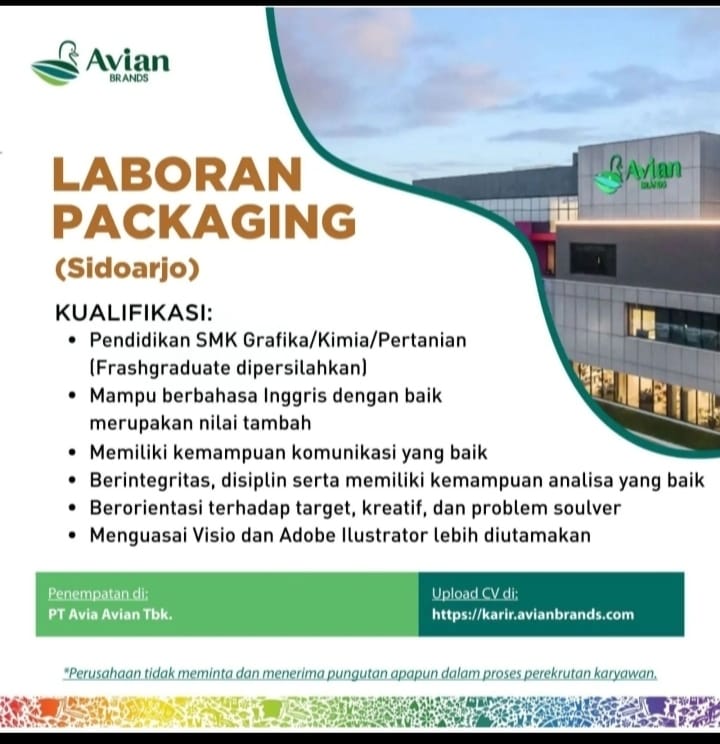 Avian
BRANDS

LABORAN PACKAGING
(Sidoarjo)

KUALIFIKASI:
• Pendidikan SMK Grafika/Kimia/Pertanian (Frashgraduate dipersilahkan)
• Mampu berbahasa Inggris dengan baik merupakan nilai tambah
• Memiliki kemampuan komunikasi yang baik
• Berintegritas, disiplin serta memiliki kemampuan analisa yang baik
• Berorientasi terhadap target, kreatif, dan problem soulver
• Menguasai Visio dan Adobe Ilustrator lebih diutamakan

Penempatan di:
PT Avia Avian Tbk.

Upload CV di:
https://karir.avianbrands.com

*Perusahaan tidak meminta dan menerima pungutan apapun dalam proses perekrutan karyawan.